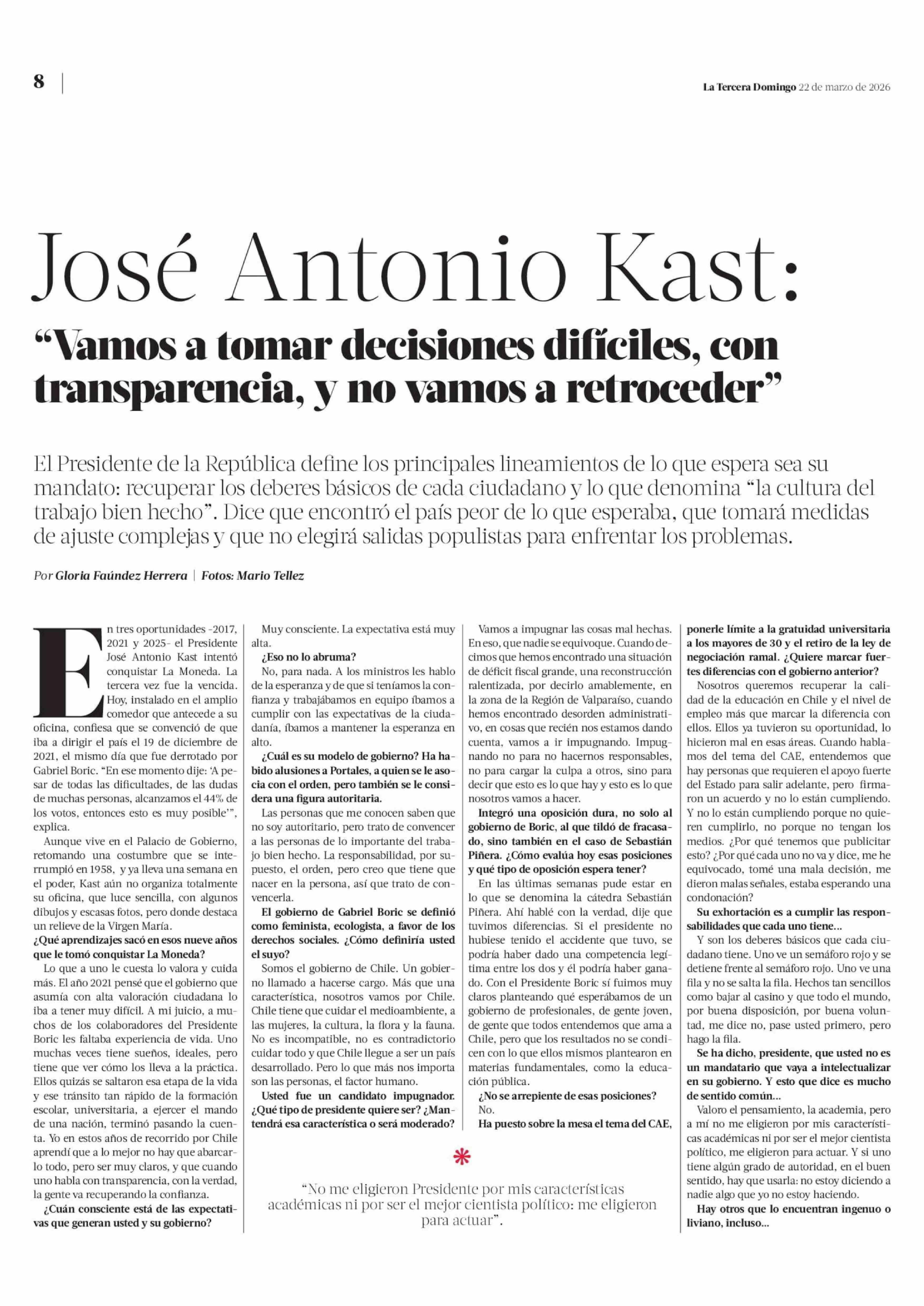 8

La Tercera Domingo 22 de marzo de 2026

José Antonio Kast:

“Vamos a tomar decisiones difíciles, con transparencia, y no vamos a retroceder”

El Presidente de la República define los principales lineamientos de lo que espera sea su mandato: recuperar los deberes básicos de cada ciudadano y lo que denomina “la cultura del trabajo bien hecho”. Dice que encontró el país peor de lo que esperaba, que tomará medidas de ajuste complejas y que no elegirá salidas populistas para enfrentar los problemas.

Por Gloria Faúndez Herrera | Fotos: Mario Tellez

En tres oportunidades -2017, 2021 y 2025- el Presidente José Antonio Kast intentó conquistar La Moneda. La tercera vez fue la vencida. Hoy, instalado en el amplio comedor que antecede a su oficina, confiesa que se convenció de que iba a dirigir el país el 19 de diciembre de 2021, el mismo día que fue derrotado por Gabriel Boric. “En ese momento dije: ‘A pesar de todas las dificultades, de las dudas de muchas personas, alcanzamos el 44% de los votos, entonces esto es muy posible’”, explica.

Aunque vive en el Palacio de Gobierno, retomando una costumbre que se interrumpió en 1958, y ya lleva una semana en el poder, Kast aún no organiza totalmente su oficina, que luce sencilla, con algunos dibujos y escasas fotos, pero donde destaca un relieve de la Virgen María.

¿Qué aprendizajes sacó en esos nueve años que le tomó conquistar La Moneda?

Lo que a uno le cuesta lo valora y cuida más. El año 2021 pensé que el gobierno que asumía con alta valoración ciudadana lo iba a tener muy difícil. A mi juicio, a muchos de los colaboradores del Presidente Boric les faltaba experiencia de vida. Uno muchas veces tiene sueños, ideales, pero tiene que ver cómo los lleva a la práctica. Ellos quizás se saltaron esa etapa de la vida y ese tránsito tan rápido de la formación escolar, universitaria, a ejercer el mando de una nación, terminó pasando la cuenta. Yo en estos años de recorrido por Chile aprendí que a lo mejor no hay que abarcarlo todo, pero ser muy claros, y que cuando uno habla con transparencia, con la verdad, la gente va recuperando la confianza.

¿Cuán consciente está de las expectativas que generan usted y su gobierno?

Muy consciente. La expectativa está muy alta.

¿Eso no lo abruma?

No, para nada. A los ministros les hablo de la esperanza y de que si teníamos la confianza y trabajábamos en equipo íbamos a cumplir con las expectativas de la ciudadanía, íbamos a mantener la esperanza en alto.

¿Cuál es su modelo de gobierno? Ha habido alusiones a Portales, a quien se le asocia con el orden, pero también se le considera una figura autoritaria.

Las personas que me conocen saben que no soy autoritario, pero trato de convencer a las personas de lo importante del trabajo bien hecho. La responsabilidad, por supuesto, el orden, pero creo que tiene que nacer en la persona, así que trato de convencerla.

El gobierno de Gabriel Boric se definió como feminista, ecologista, a favor de los derechos sociales. ¿Cómo definiría usted el suyo?

Somos el gobierno de Chile. Un gobierno llamado a hacerse cargo. Más que una característica, nosotros vamos por Chile. Chile tiene que cuidar el medioambiente, a las mujeres, la cultura, la flora y la fauna. No es incompatible, no es contradictorio cuidar todo y que Chile llegue a ser un país desarrollado. Pero lo que más nos importa son las personas, el factor humano.

Usted fue un candidato impugnador. ¿Qué tipo de presidente quiere ser? ¿Mantendrá esa característica o será moderado?

Vamos a impugnar las cosas mal hechas. En eso, que nadie se equivoque. Cuando decimos que hemos encontrado una situación de déficit fiscal grande, una reconstrucción ralentizada, por decirlo amablemente, en la zona de la Región de Valparaíso, cuando hemos encontrado desorden administrativo, en cosas que recién nos estamos dando cuenta, vamos a ir impugnando. Impugnando no para no hacernos responsables, no para cargar la culpa a otros, sino para decir que esto es lo que hay y esto es lo que nosotros vamos a hacer.

Integró una oposición dura, no solo al gobierno de Boric, al que tildó de fracasado, sino también en el caso de Sebastián Piñera. ¿Cómo evalúa hoy esas posiciones y qué tipo de oposición espera tener?

En las últimas semanas pude estar en lo que se denomina la cátedra Sebastián Piñera. Ahí hablé con la verdad, dije que tuvimos diferencias. Si el presidente no hubiese tenido el accidente que tuvo, se podría haber dado una competencia legítima entre los dos y él podría haber ganado. Con el Presidente Boric sí fuimos muy claros planteando qué esperábamos de un gobierno de profesionales, de gente joven, de gente que todos entendemos que ama a Chile, pero que los resultados no se condicen con lo que ellos mismos plantearon en materias fundamentales, como la educación pública.

¿No se arrepiente de esas posiciones?

No.

Ha puesto sobre la mesa el tema del CAE, ponerle límite a la gratuidad universitaria a los mayores de 30 y el retiro de la ley de negociación ramal. ¿Quiere marcar fuertes diferencias con el gobierno anterior?

Nosotros queremos recuperar la calidad de la educación en Chile y el nivel de empleo más que marcar la diferencia con ellos. Ellos ya tuvieron su oportunidad, lo hicieron mal en esas áreas. Cuando hablamos del tema del CAE, entendemos que hay personas que requieren el apoyo fuerte del Estado para salir adelante, pero firmaron un acuerdo y no lo están cumpliendo. Y no lo están cumpliendo porque no quieren cumplirlo, no porque no tengan los medios. ¿Por qué tenemos que publicitar esto? ¿Por qué cada uno no va y dice, me he equivocado, tomé una mala decisión, me dieron malas señales, estaba esperando una condonación?

Su exhortación es a cumplir las responsabilidades que cada uno tiene...

Y son los deberes básicos que cada ciudadano tiene. Uno ve un semáforo rojo y se detiene frente al semáforo rojo. Uno ve una fila y no se salta la fila. Hechos tan sencillos como bajar al casino y que todo el mundo, por buena disposición, por buena voluntad, me dice no, pase usted primero, pero hago la fila.

Se ha dicho, presidente, que usted no es un mandatario que vaya a intelectualizar en su gobierno. Y esto que dice es mucho de sentido común...

Valoro el pensamiento, la academia, pero a mí no me eligieron por mis características académicas ni por ser el mejor cientista político, me eligieron para actuar. Y si uno tiene algún grado de autoridad, en el buen sentido, hay que usarla: no estoy diciendo a nadie algo que yo no estoy haciendo.

Hay otros que lo encuentran ingenuo o liviano, incluso...

*

“No me eligieron Presidente por mis características académicas ni por ser el mejor cientista político: me eligieron para actuar”.